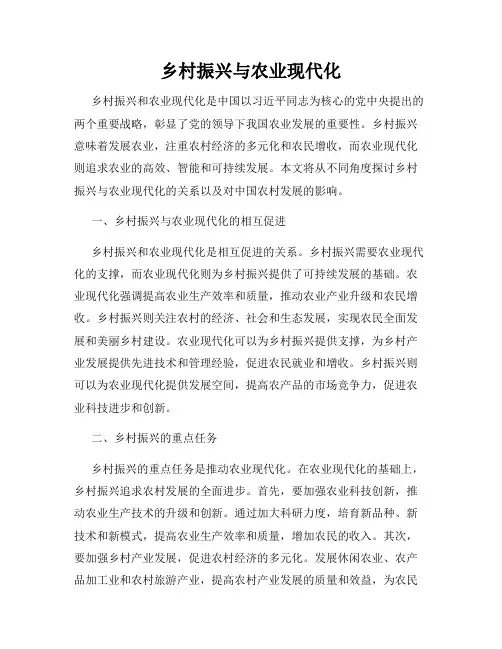 乡村振兴与农业现代化

乡村振兴和农业现代化是中国以习近平同志为核心的党中央提出的两个重要战略，彰显了党的领导下我国农业发展的重要性。乡村振兴意味着发展农业，注重农村经济的多元化和农民增收，而农业现代化则追求农业的高效、智能和可持续发展。本文将从不同角度探讨乡村振兴与农业现代化的关系以及对中国农村发展的影响。

一、乡村振兴与农业现代化的相互促进

乡村振兴和农业现代化是相互促进的关系。乡村振兴需要农业现代化的支撑，而农业现代化则为乡村振兴提供了可持续发展的基础。农业现代化强调提高农业生产效率和质量，推动农业产业升级和农民增收。乡村振兴则关注农村的经济、社会和生态发展，实现农民全面发展和美丽乡村建设。农业现代化可以为乡村振兴提供支撑，为乡村产业发展提供先进技术和管理经验，促进农民就业和增收。乡村振兴则可以为农业现代化提供发展空间，提高农产品的市场竞争力，促进农业科技进步和创新。

二、乡村振兴的重点任务

乡村振兴的重点任务是推动农业现代化。在农业现代化的基础上，乡村振兴追求农村发展的全面进步。首先，要加强农业科技创新，推动农业生产技术的升级和创新。通过加大科研力度，培育新品种、新技术和新模式，提高农业生产效率和质量，增加农民的收入。其次，要加强乡村产业发展，促进农村经济的多元化。发展休闲农业、农产品加工业和农村旅游产业，提高农村产业发展的质量和效益，为农民